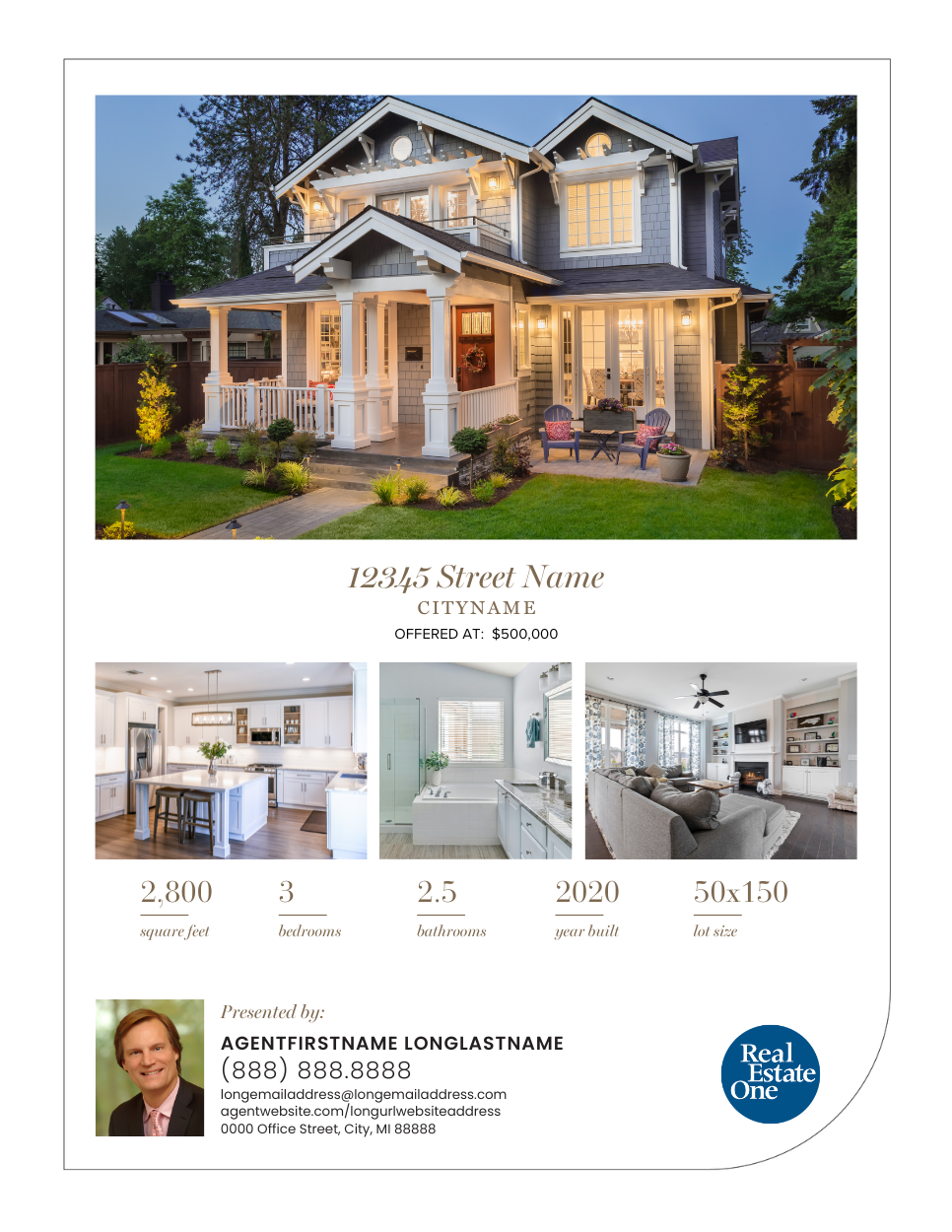 12345 Street Name
CITYNAME
OFFERED AT: $500,000

2,800
square feet

3
bedrooms

2.5
bathrooms

2020
year built

50x150
lot size

Presented by:
AGENTFIRSTNAME LONGLASTNAME
(888) 888.8888
longemailaddress@longemailaddress.com
agentwebsite.com/longurlwebsiteaddress
0000 Office Street, City, MI 88888

Real Estate One